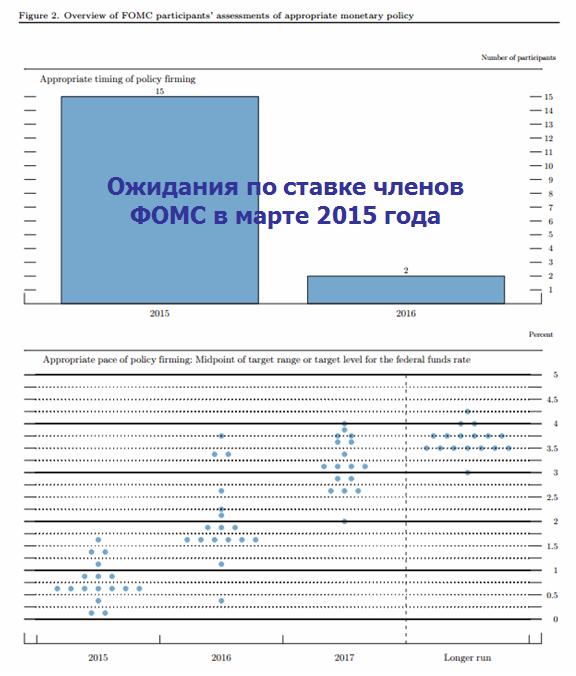 Figure 2. Overview of FOMC participants' assessments of appropriate monetary policy

Number of participants

Appropriate timing of policy firming

15

2

15
14
13
12
11
10
9
8
7
6
5
4
3
2
1

Ожидания по ставке членов ФОМС в марте 2015 года

2015

2016

Percent

Appropriate pace of policy firming: Midpoint of target range or target level for the federal funds rate

5
4.5
4
3.5
3
2.5
2
1.5
1
0.5
0

2015

2016

2017

Longer run